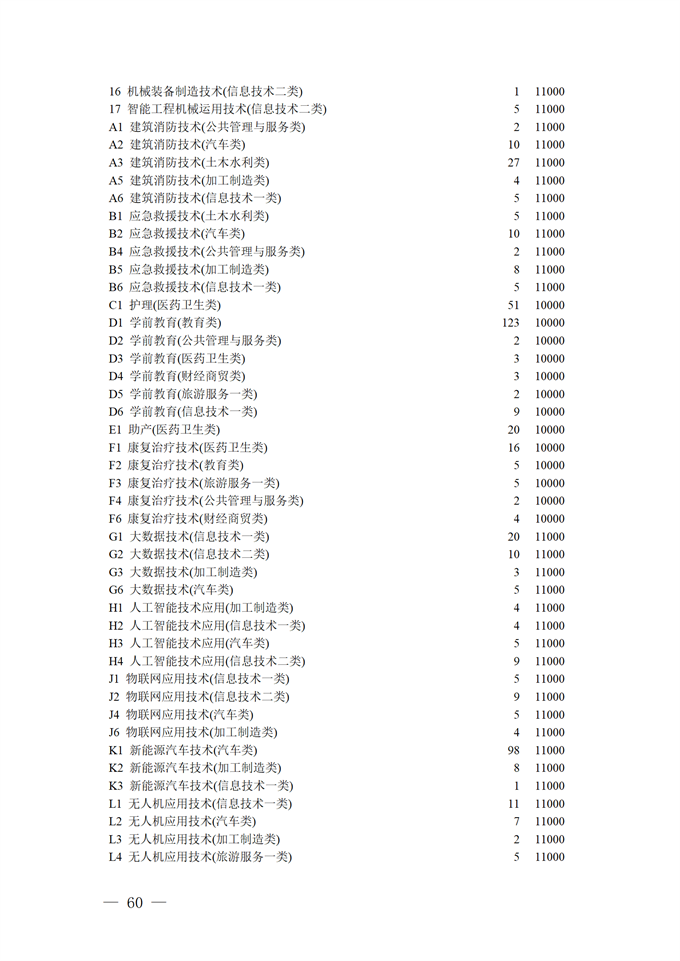 | | | |
|---|---|---|
| 16 机械装备制造技术(信息技术二类) | 1 | 11000 |
| 17 智能工程机械运用技术(信息技术二类) | 5 | 11000 |
| A1 建筑消防技术(公共管理与服务类) | 2 | 11000 |
| A2 建筑消防技术(汽车类) | 10 | 11000 |
| A3 建筑消防技术(土木水利类) | 27 | 11000 |
| A5 建筑消防技术(加工制造类) | 4 | 11000 |
| A6 建筑消防技术(信息技术一类) | 5 | 11000 |
| B1 应急救援技术(土木水利类) | 5 | 11000 |
| B2 应急救援技术(汽车类) | 10 | 11000 |
| B4 应急救援技术(公共管理与服务类) | 2 | 11000 |
| B5 应急救援技术(加工制造类) | 8 | 11000 |
| B6 应急救援技术(信息技术一类) | 5 | 11000 |
| C1 护理(医药卫生类) | 51 | 10000 |
| D1 学前教育(教育类) | 123 | 10000 |
| D2 学前教育(公共管理与服务类) | 2 | 10000 |
| D3 学前教育(医药卫生类) | 3 | 10000 |
| D4 学前教育(财经商贸类) | 3 | 10000 |
| D5 学前教育(旅游服务一类) | 2 | 10000 |
| D6 学前教育(信息技术一类) | 9 | 10000 |
| E1 助产(医药卫生类) | 20 | 10000 |
| F1 康复治疗技术(医药卫生类) | 16 | 10000 |
| F2 康复治疗技术(教育类) | 5 | 10000 |
| F3 康复治疗技术(旅游服务一类) | 5 | 10000 |
| F4 康复治疗技术(公共管理与服务类) | 2 | 10000 |
| F6 康复治疗技术(财经商贸类) | 4 | 10000 |
| G1 大数据技术(信息技术一类) | 20 | 11000 |
| G2 大数据技术(信息技术二类) | 10 | 11000 |
| G3 大数据技术(加工制造类) | 3 | 11000 |
| G6 大数据技术(汽车类) | 5 | 11000 |
| H1 人工智能技术应用(加工制造类) | 4 | 11000 |
| H2 人工智能技术应用(信息技术一类) | 4 | 11000 |
| H3 人工智能技术应用(汽车类) | 5 | 11000 |
| H4 人工智能技术应用(信息技术二类) | 9 | 11000 |
| J1 物联网应用技术(信息技术一类) | 5 | 11000 |
| J2 物联网应用技术(信息技术二类) | 9 | 11000 |
| J4 物联网应用技术(汽车类) | 5 | 11000 |
| J6 物联网应用技术(加工制造类) | 4 | 11000 |
| K1 新能源汽车技术(汽车类) | 98 | 11000 |
| K2 新能源汽车技术(加工制造类) | 8 | 11000 |
| K3 新能源汽车技术(信息技术一类) | 1 | 11000 |
| L1 无人机应用技术(信息技术一类) | 11 | 11000 |
| L2 无人机应用技术(汽车类) | 7 | 11000 |
| L3 无人机应用技术(加工制造类) | 2 | 11000 |
| L4 无人机应用技术(旅游服务一类) | 5 | 11000 |

— 60 —